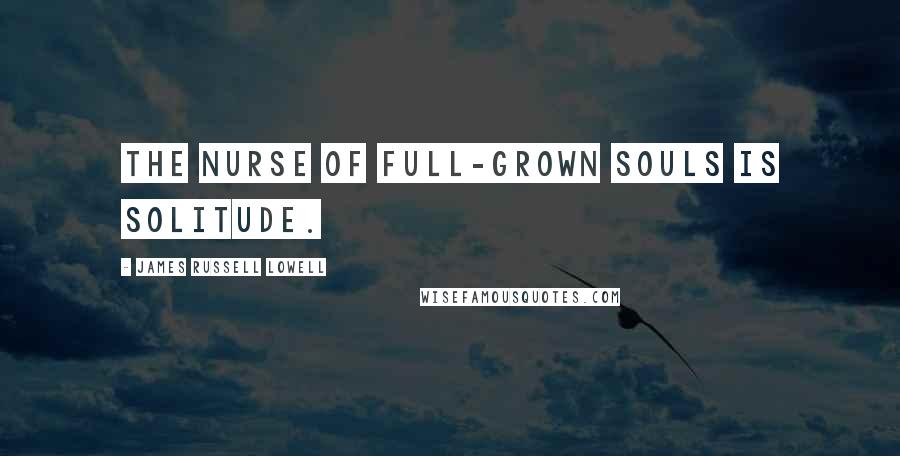 THE NURSE OF FULL-GROWN SOULS IS SOLITUDE.

- JAMES RUSSELL LOWELL

WISEFAMOUSQUOTES.COM